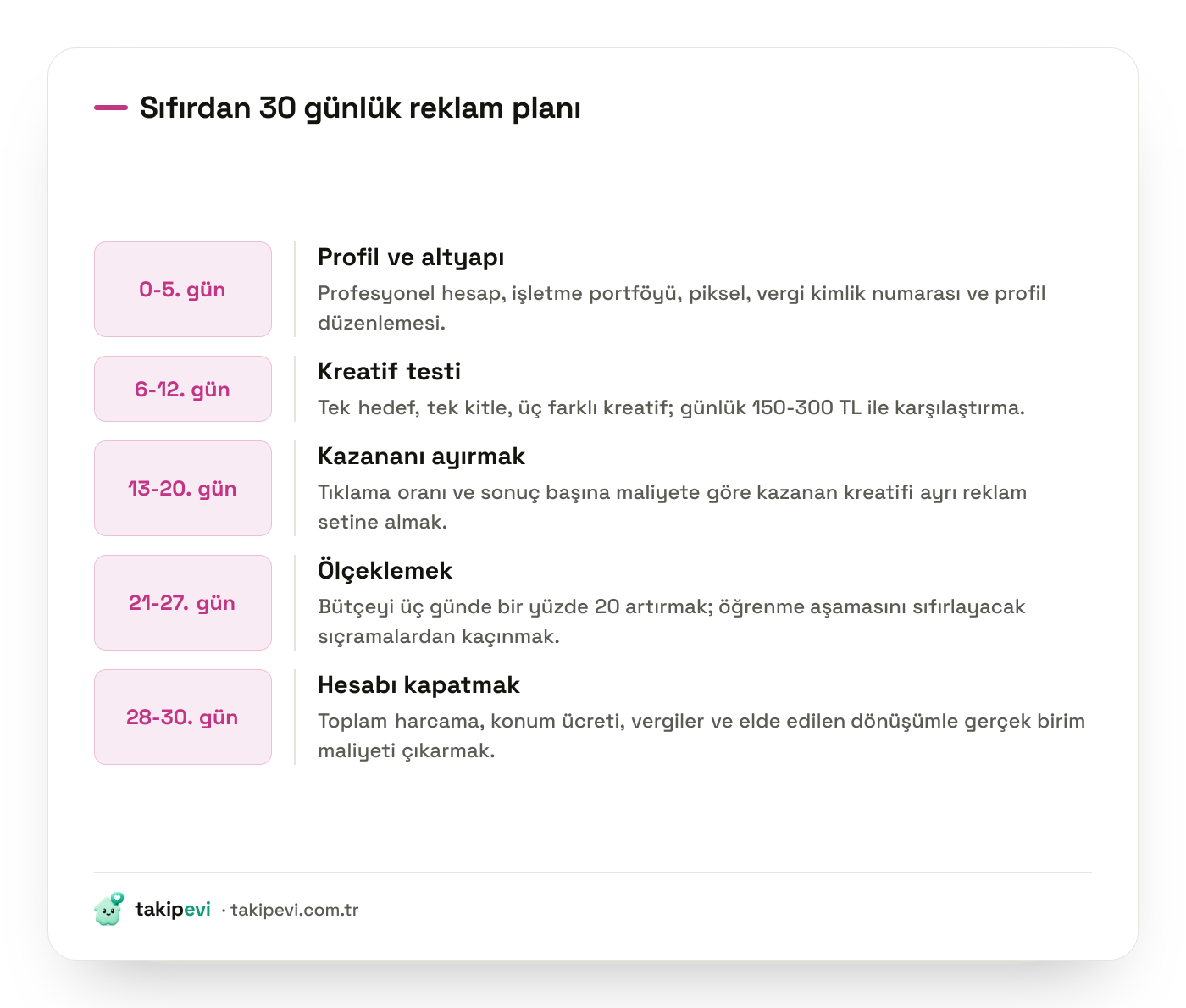 Sıfırdan 30 günlük reklam planı

0-5. gün

Profil ve altyapı

Profesyonel hesap, işletme portföyü, piksel, vergi kimlik numarası ve profil düzenlemesi.

6-12. gün

Kreatif testi

Tek hedef, tek kitle, üç farklı kreatif; günlük 150-300 TL ile karşılaştırma.

13-20. gün

Kazananı ayırmak

Tıklama oranı ve sonuç başına maliyete göre kazanan kreatifi ayrı reklam setine almak.

21-27. gün

Ölçeklemek

Bütçeyi üç günde bir yüzde 20 artırmak; öğrenme aşamasını sıfırlayacak sıçramalardan kaçınmak.

28-30. gün

Hesabı kapatmak

Toplam harcama, konum ücreti, vergiler ve elde edilen dönüşümle gerçek birim maliyeti çıkarmak.

takipevi · takipevi.com.tr